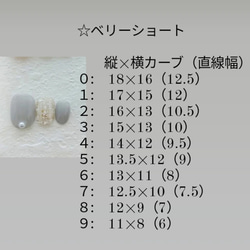 ☆ベリーショート

縦×横カーブ（直線幅）
0:　18×16（12.5）
1:　17×15（12）
2:　16×13（10.5）
3:　15×13（10）
4:　14×12（9.5）
5:　13.5×12（9）
6:　13×11（8）
7:　12.5×10（7.5）
8:　12×9（7）
9:　11×8（6）